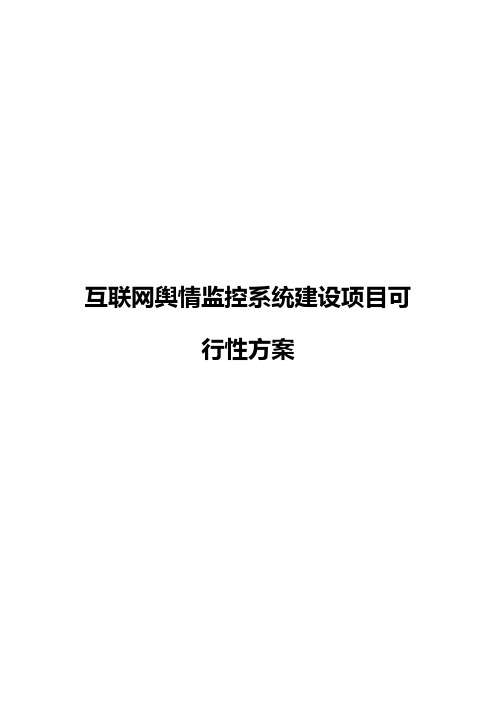 互联网舆情监控系统建设项目可行性方案